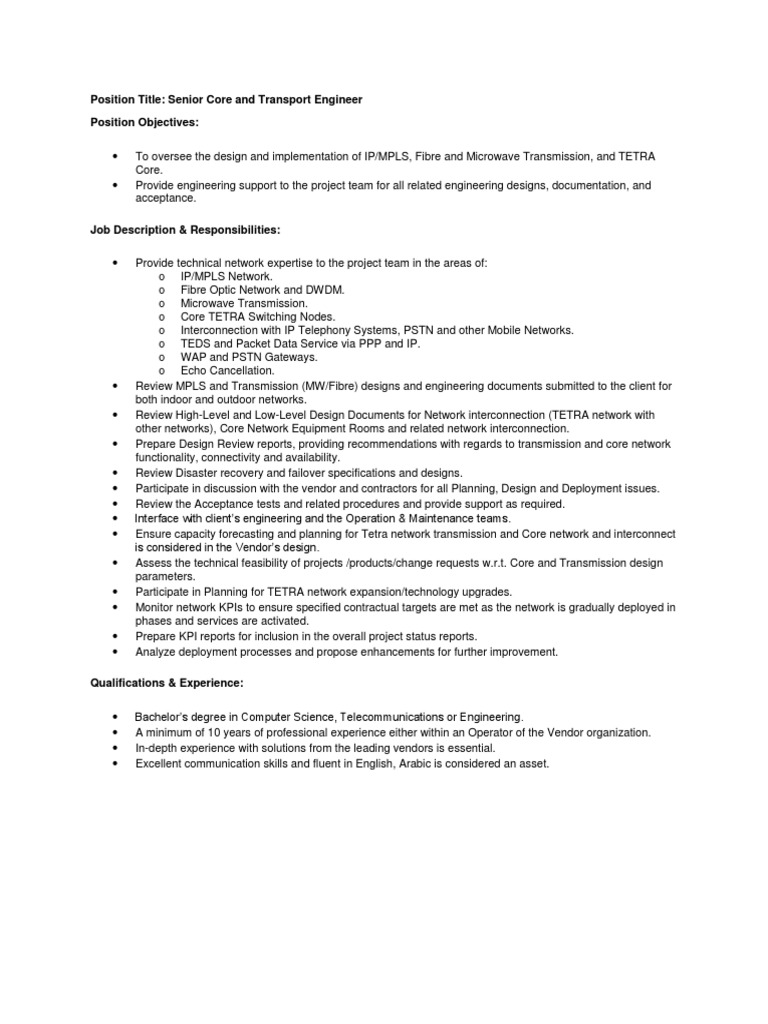 Position Title: Senior Core and Transport Engineer

Position Objectives:

• To oversee the design and implementation of IP/MPLS, Fibre and Microwave Transmission, and TETRA Core.
• Provide engineering support to the project team for all related engineering designs, documentation, and acceptance.

Job Description & Responsibilities:

• Provide technical network expertise to the project team in the areas of:
  o IP/MPLS Network.
  o Fibre Optic Network and DWDM.
  o Microwave Transmission.
  o Core TETRA Switching Nodes.
  o Interconnection with IP Telephony Systems, PSTN and other Mobile Networks.
  o TEDS and Packet Data Service via PPP and IP.
  o WAP and PSTN Gateways.
  o Echo Cancellation.
• Review MPLS and Transmission (MW/Fibre) designs and engineering documents submitted to the client for both indoor and outdoor networks.
• Review High-Level and Low-Level Design Documents for Network interconnection (TETRA network with other networks), Core Network Equipment Rooms and related network interconnection.
• Prepare Design Review reports, providing recommendations with regards to transmission and core network functionality, connectivity and availability.
• Review Disaster recovery and failover specifications and designs.
• Participate in discussion with the vendor and contractors for all Planning, Design and Deployment issues.
• Review the Acceptance tests and related procedures and provide support as required.
• Interface with client's engineering and the Operation & Maintenance teams.
• Ensure capacity forecasting and planning for Tetra network transmission and Core network and interconnect is considered in the Vendor's design.
• Assess the technical feasibility of projects /products/change requests w.r.t. Core and Transmission design parameters.
• Participate in Planning for TETRA network expansion/technology upgrades.
• Monitor network KPIs to ensure specified contractual targets are met as the network is gradually deployed in phases and services are activated.
• Prepare KPI reports for inclusion in the overall project status reports.
• Analyze deployment processes and propose enhancements for further improvement.

Qualifications & Experience:

• Bachelor's degree in Computer Science, Telecommunications or Engineering.
• A minimum of 10 years of professional experience either within an Operator of the Vendor organization.
• In-depth experience with solutions from the leading vendors is essential.
• Excellent communication skills and fluent in English, Arabic is considered an asset.